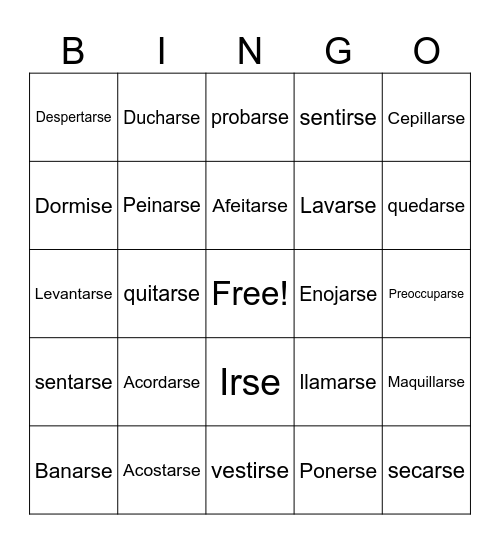 | B | I | N | G | O |
|---|---|---|---|---|
| Despertarse | Ducharse | probarse | sentirse | Cepillarse |
| Dormise | Peinarse | Afeitarse | Lavarse | quedarse |
| Levantarse | quitarse | Free! | Enojarse | Preoccuparse |
| sentarse | Acordarse | Irse | llamarse | Maquillarse |
| Banarse | Acostarse | vestirse | Ponerse | secarse |